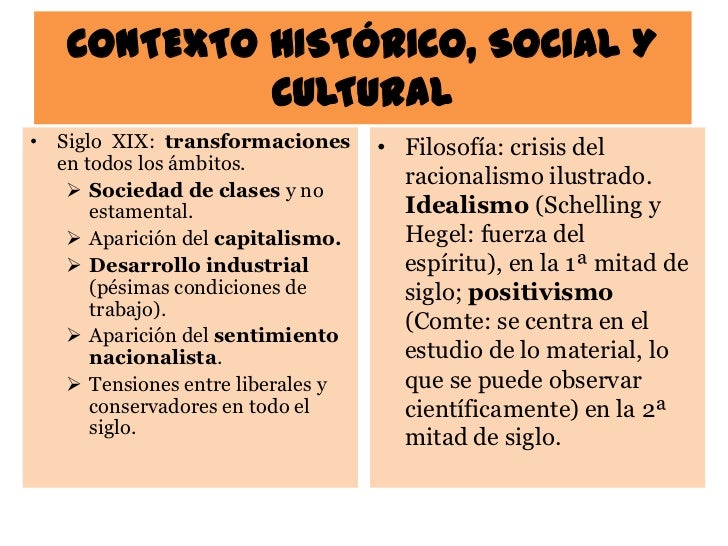 CONTEXTO HISTÓRICO, SOCIAL Y CULTURAL

• Siglo XIX: transformaciones en todos los ámbitos.
➢ Sociedad de clases y no estamental.
➢ Aparición del capitalismo.
➢ Desarrollo industrial (pésimas condiciones de trabajo).
➢ Aparición del sentimiento nacionalista.
➢ Tensiones entre liberales y conservadores en todo el siglo.

• Filosofía: crisis del racionalismo ilustrado. Idealismo (Schelling y Hegel: fuerza del espíritu), en la 1ª mitad de siglo; positivismo (Comte: se centra en el estudio de lo material, lo que se puede observar científicamente) en la 2ª mitad de siglo.